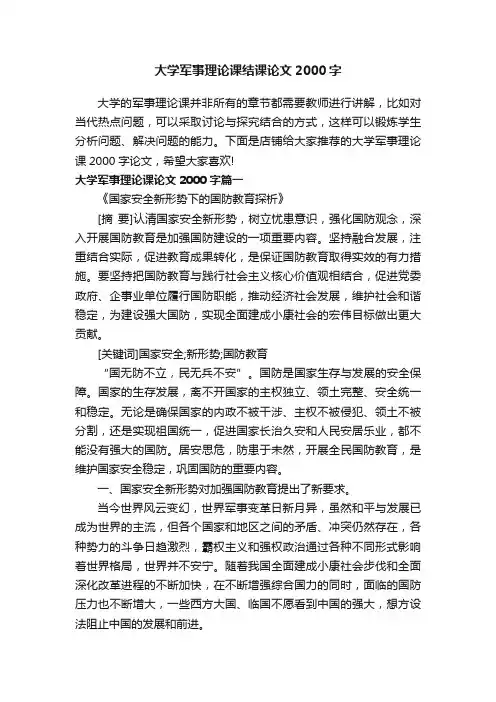 大学军事理论课结课论文 2000 字

大学的军事理论课并非所有的章节都需要教师进行讲解，比如对当代热点问题，可以采取讨论与探究结合的方式，这样可以锻炼学生分析问题、解决问题的能力。下面是店铺给大家推荐的大学军事理论课 2000 字论文，希望大家喜欢!

大学军事理论课论文 2000 字篇一

《国家安全新形势下的国防教育探析》

[摘 要]认清国家安全新形势，树立忧患意识，强化国防观念，深入开展国防教育是加强国防建设的一项重要内容。坚持融合发展，注重结合实际，促进教育成果转化，是保证国防教育取得实效的有力措施。要坚持把国防教育与践行社会主义核心价值观相结合，促进党委政府、企事业单位履行国防职能，推动经济社会发展，维护社会和谐稳定，为建设强大国防，实现全面建成小康社会的宏伟目标做出更大贡献。

[关键词]国家安全;新形势;国防教育

"国无防不立，民无兵不安"。国防是国家生存与发展的安全保障。国家的生存发展，离不开国家的主权独立、领土完整、安全统一和稳定。无论是确保国家的内政不被干涉、主权不被侵犯、领土不被分割，还是实现祖国统一，促进国家长治久安和人民安居乐业，都不能没有强大的国防。居安思危，防患于未然，开展全民国防教育，是维护国家安全稳定，巩固国防的重要内容。

一、国家安全新形势对加强国防教育提出了新要求。

当今世界风云变幻，世界军事变革日新月异，虽然和平与发展已成为世界的主流，但各个国家和地区之间的矛盾、冲突仍然存在，各种势力的斗争日趋激烈，霸权主义和强权政治通过各种不同形式影响着世界格局，世界并不安宁。随着我国全面建成小康社会步伐和全面深化改革进程的不断加快，在不断增强综合国力的同时，面临的国防压力也不断增大，一些西方大国、临国不愿看到中国的强大，想方设法阻止中国的发展和前进。